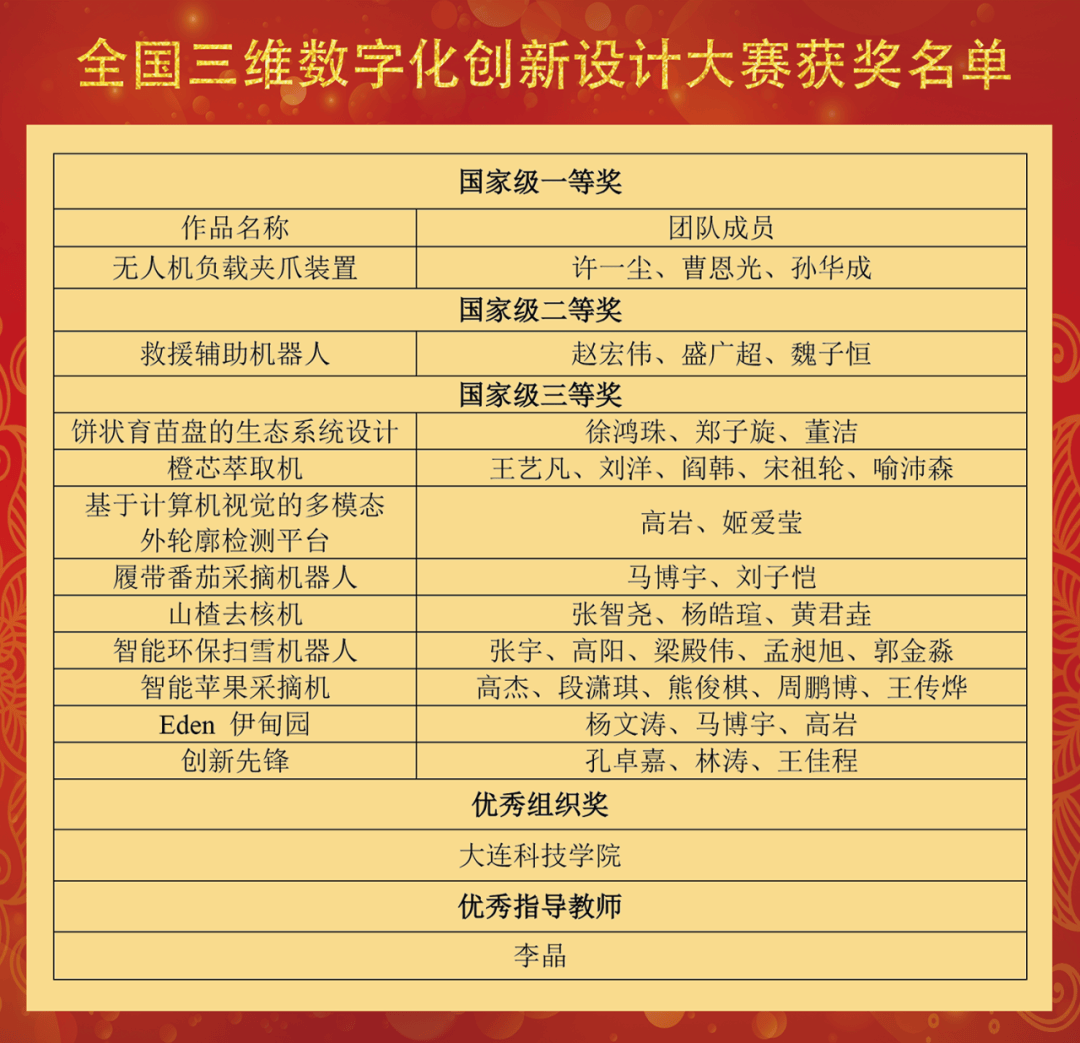 全国三维数字化创新设计大赛获奖名单

| 国家级一等奖 | |
|---|---|
| 作品名称 | 团队成员 |
| 无人机负载夹爪装置 | 许一尘、曹恩光、孙华成 |
| 国家级二等奖 | |
| 救援辅助机器人 | 赵宏伟、盛广超、魏子恒 |
| 国家级三等奖 | |
| 饼状育苗盘的生态系统设计 | 徐鸿珠、郑子旋、董洁 |
| 橙芯萃取机 | 王艺凡、刘洋、阎韩、宋祖轮、喻沛森 |
| 基于计算机视觉的多模态外轮廓检测平台 | 高岩、姬爱莹 |
| 履带番茄采摘机器人 | 马博宇、刘子恺 |
| 山楂去核机 | 张智尧、杨皓瑄、黄君垚 |
| 智能环保扫雪机器人 | 张宇、高阳、梁殿伟、孟昶旭、郭金淼 |
| 智能苹果采摘机 | 高杰、段潇琪、熊俊棋、周鹏博、王传烨 |
| Eden 伊甸园 | 杨文涛、马博宇、高岩 |
| 创新先锋 | 孔卓嘉、林涛、王佳程 |
| 优秀组织奖 | |
| 大连科技学院 | |
| 优秀指导教师 | |
| 李晶 | |